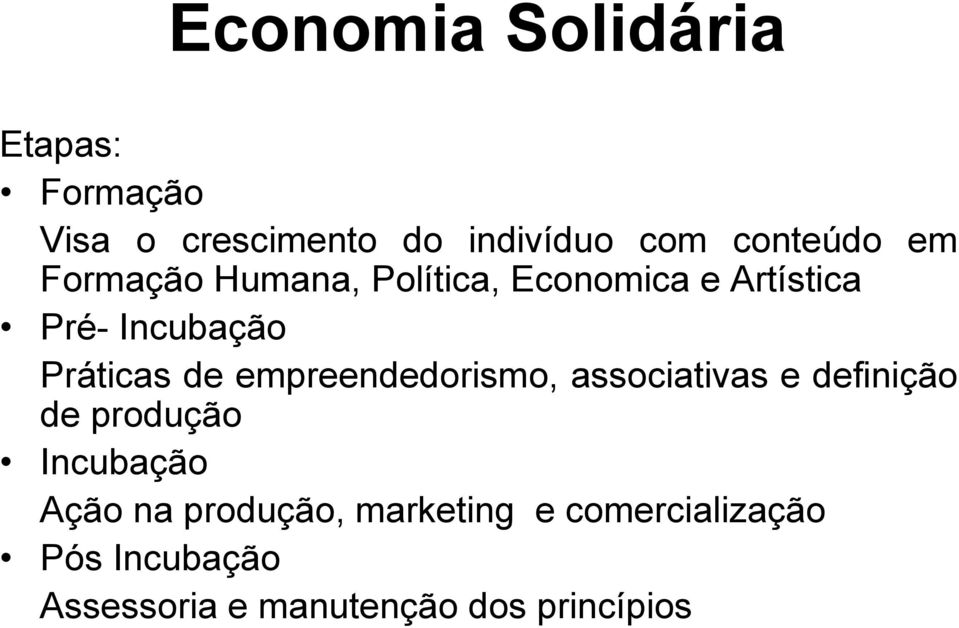 Economia Solidária

Etapas:

• Formação

Visa o crescimento do indivíduo com conteúdo em Formação Humana, Política, Economica e Artística

• Pré- Incubação

Práticas de empreendedorismo, associativas e definição de produção

• Incubação

Ação na produção, marketing e comercialização

• Pós Incubação

Assessoria e manutenção dos princípios